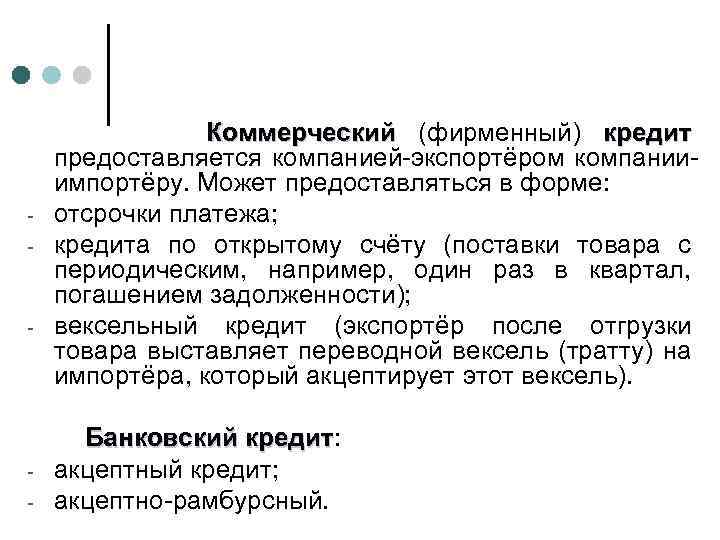 Коммерческий (фирменный) кредит предоставляется компанией-экспортёром компании-импортёру. Может предоставляться в форме:
- отсрочки платежа;
- кредита по открытому счёту (поставки товара с периодическим, например, один раз в квартал, погашением задолженности);
- вексельный кредит (экспортёр после отгрузки товара выставляет переводной вексель (тратту) на импортёра, который акцептирует этот вексель).

Банковский кредит:
- акцептный кредит;
- акцептно-рамбурсный.